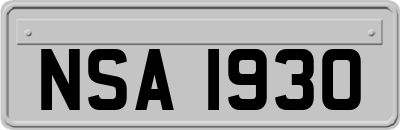 NSA 1930